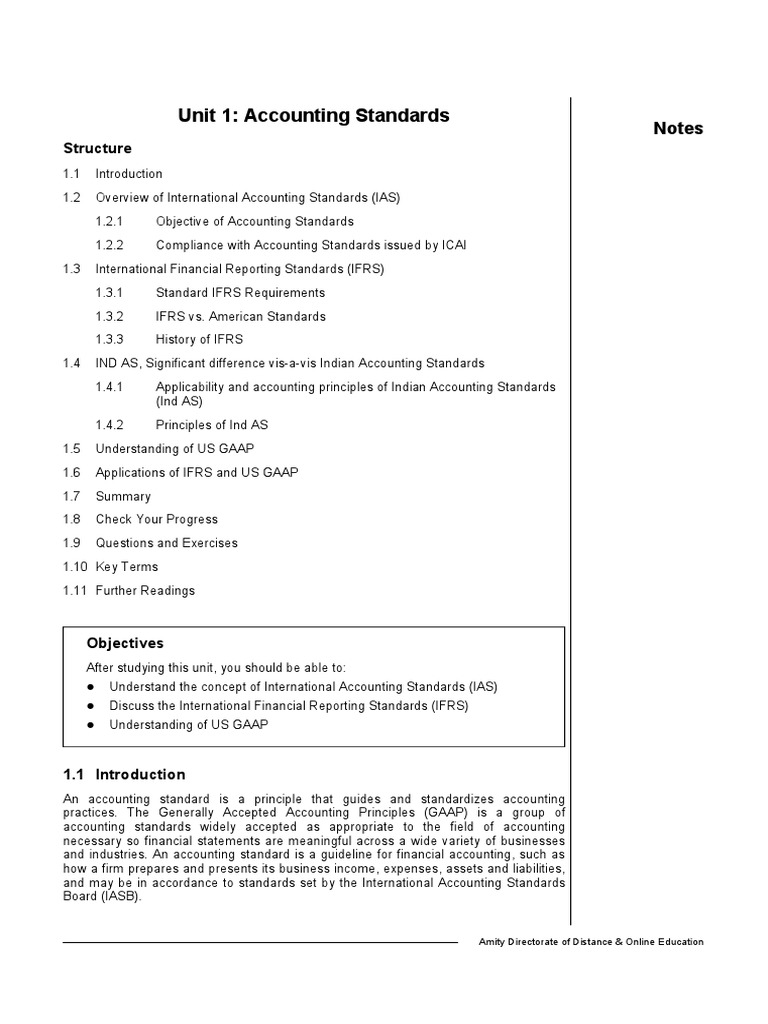 Unit 1: Accounting Standards

Notes

Structure

1.1 Introduction

1.2 Overview of International Accounting Standards (IAS)

1.2.1 Objective of Accounting Standards

1.2.2 Compliance with Accounting Standards issued by ICAI

1.3 International Financial Reporting Standards (IFRS)

1.3.1 Standard IFRS Requirements

1.3.2 IFRS vs. American Standards

1.3.3 History of IFRS

1.4 IND AS, Significant difference vis-a-vis Indian Accounting Standards

1.4.1 Applicability and accounting principles of Indian Accounting Standards (Ind AS)

1.4.2 Principles of Ind AS

1.5 Understanding of US GAAP

1.6 Applications of IFRS and US GAAP

1.7 Summary

1.8 Check Your Progress

1.9 Questions and Exercises

1.10 Key Terms

1.11 Further Readings

Objectives

After studying this unit, you should be able to:

● Understand the concept of International Accounting Standards (IAS)

● Discuss the International Financial Reporting Standards (IFRS)

● Understanding of US GAAP

1.1 Introduction

An accounting standard is a principle that guides and standardizes accounting practices. The Generally Accepted Accounting Principles (GAAP) is a group of accounting standards widely accepted as appropriate to the field of accounting necessary so financial statements are meaningful across a wide variety of businesses and industries. An accounting standard is a guideline for financial accounting, such as how a firm prepares and presents its business income, expenses, assets and liabilities, and may be in accordance to standards set by the International Accounting Standards Board (IASB).

Amity Directorate of Distance & Online Education